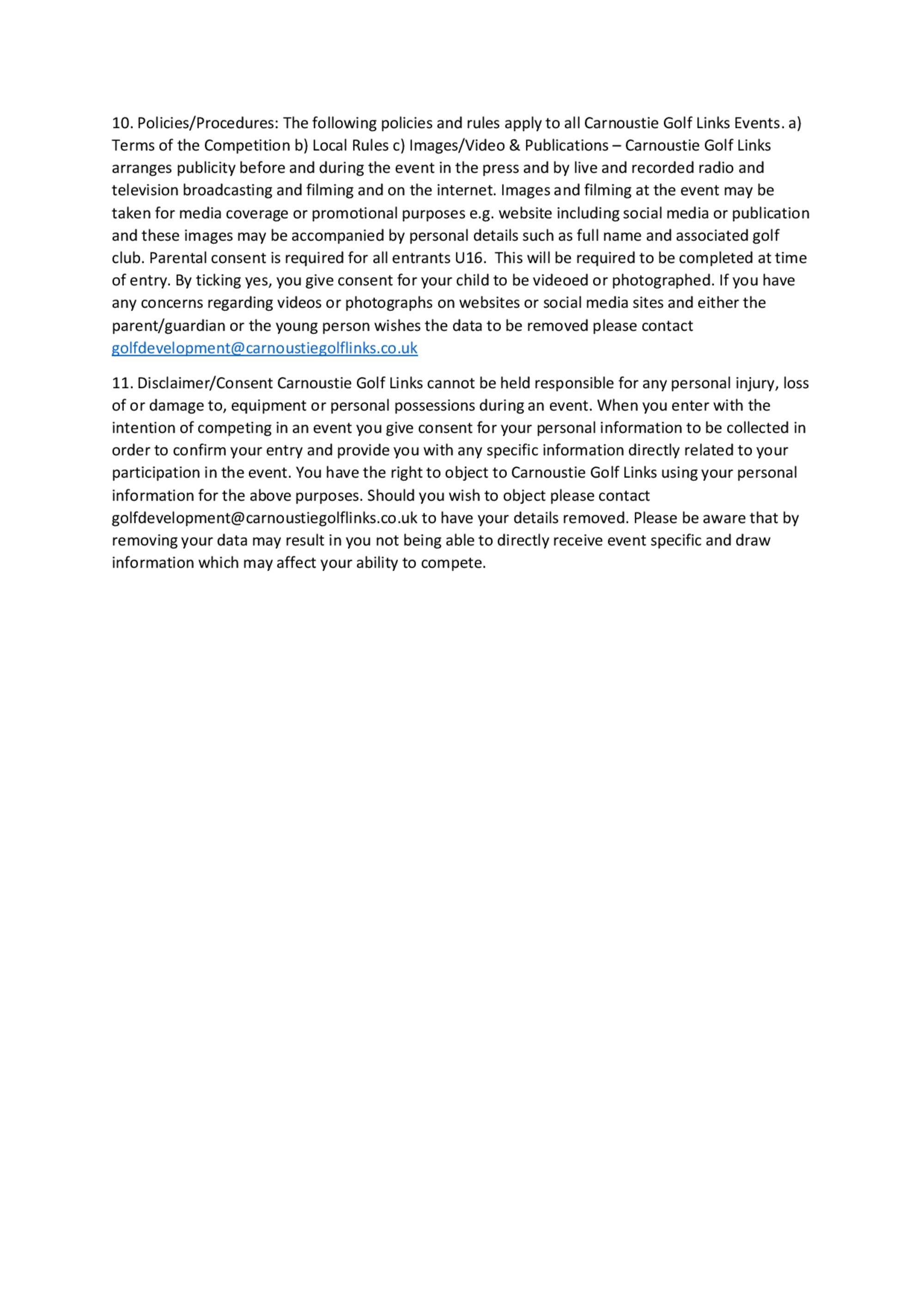 10. Policies/Procedures: The following policies and rules apply to all Carnoustie Golf Links Events. a) Terms of the Competition b) Local Rules c) Images/Video & Publications – Carnoustie Golf Links arranges publicity before and during the event in the press and by live and recorded radio and television broadcasting and filming and on the internet. Images and filming at the event may be taken for media coverage or promotional purposes e.g. website including social media or publication and these images may be accompanied by personal details such as full name and associated golf club. Parental consent is required for all entrants U16. This will be required to be completed at time of entry. By ticking yes, you give consent for your child to be videoed or photographed. If you have any concerns regarding videos or photographs on websites or social media sites and either the parent/guardian or the young person wishes the data to be removed please contact golfdevelopment@carnoustiegolflinks.co.uk

11. Disclaimer/Consent Carnoustie Golf Links cannot be held responsible for any personal injury, loss of or damage to, equipment or personal possessions during an event. When you enter with the intention of competing in an event you give consent for your personal information to be collected in order to confirm your entry and provide you with any specific information directly related to your participation in the event. You have the right to object to Carnoustie Golf Links using your personal information for the above purposes. Should you wish to object please contact golfdevelopment@carnoustiegolflinks.co.uk to have your details removed. Please be aware that by removing your data may result in you not being able to directly receive event specific and draw information which may affect your ability to compete.